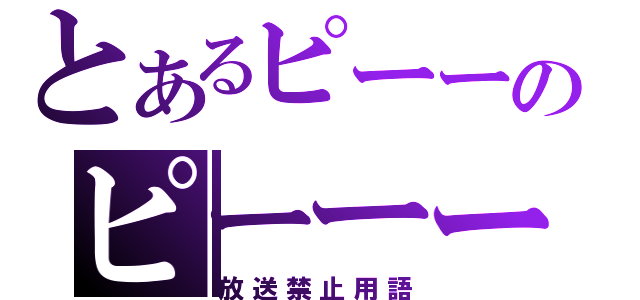 とあるピーーの
ピーーー
放送禁止用語